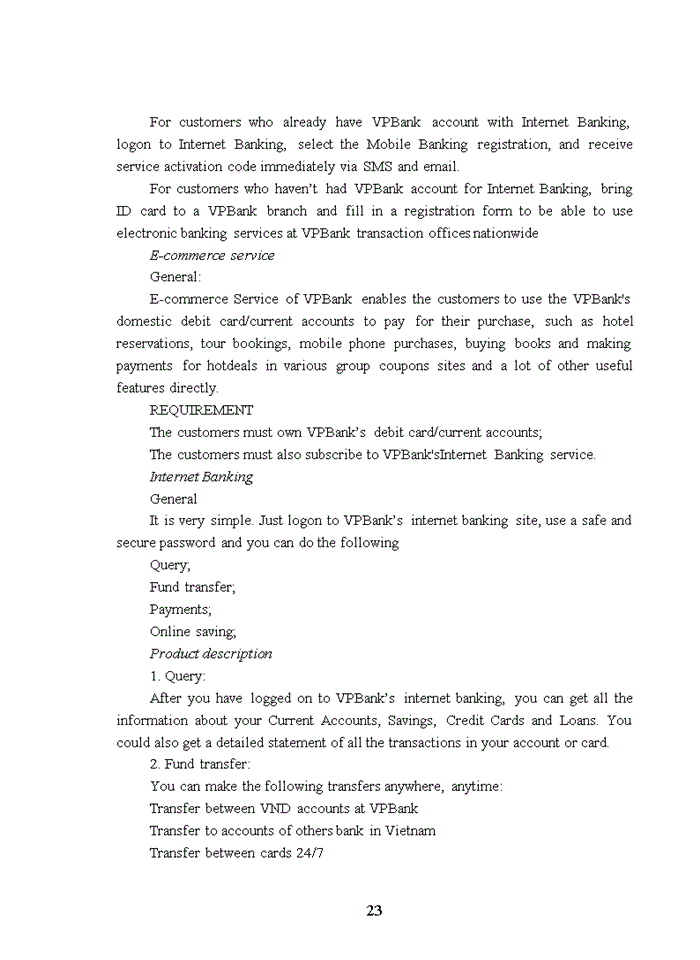 For customers who already have VPBank account with Internet Banking, logon to Internet Banking, select the Mobile Banking registration, and receive service activation code immediately via SMS and email.

For customers who haven't had VPBank account for Internet Banking, bring ID card to a VPBank branch and fill in a registration form to be able to use electronic banking services at VPBank transaction offices nationwide

E-commerce service

General:

E-commerce Service of VPBank enables the customers to use the VPBank's domestic debit card/current accounts to pay for their purchase, such as hotel reservations, tour bookings, mobile phone purchases, buying books and making payments for hotdeals in various group coupons sites and a lot of other useful features directly.

REQUIREMENT

The customers must own VPBank's debit card/current accounts;

The customers must also subscribe to VPBank'sInternet Banking service.

Internet Banking

General

It is very simple. Just logon to VPBank's internet banking site, use a safe and secure password and you can do the following

Query;

Fund transfer;

Payments;

Online saving;

Product description

1. Query:

After you have logged on to VPBank's internet banking, you can get all the information about your Current Accounts, Savings, Credit Cards and Loans. You could also get a detailed statement of all the transactions in your account or card.

2. Fund transfer:

You can make the following transfers anywhere, anytime:

Transfer between VND accounts at VPBank

Transfer to accounts of others bank in Vietnam

Transfer between cards 24/7

23